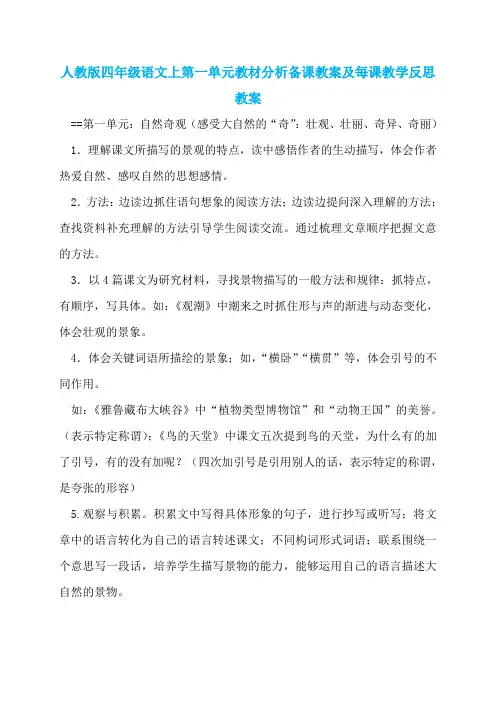 人教版四年级语文上第一单元教材分析备课教案及每课教学反思教案

==第一单元：自然奇观（感受大自然的“奇”：壮观、壮丽、奇异、奇丽）

1．理解课文所描写的景观的特点，读中感悟作者的生动描写，体会作者热爱自然、感叹自然的思想感情。

2．方法：边读边抓住语句想象的阅读方法；边读边提问深入理解的方法；查找资料补充理解的方法引导学生阅读交流。通过梳理文章顺序把握文意的方法。

3．以4篇课文为研究材料，寻找景物描写的一般方法和规律：抓特点，有顺序，写具体。如：《观潮》中潮来之时抓住形与声的渐进与动态变化，体会壮观的景象。

4．体会关键词语所描绘的景象；如，“横卧”“横贯”等，体会引号的不同作用。

如：《雅鲁藏布大峡谷》中“植物类型博物馆”和“动物王国”的美誉。（表示特定称谓）；《鸟的天堂》中课文五次提到鸟的天堂，为什么有的加了引号，有的没有加呢？（四次加引号是引用别人的话，表示特定的称谓，是夸张的形容）

5.观察与积累。积累文中写得具体形象的句子，进行抄写或听写；将文章中的语言转化为自己的语言转述课文；不同构词形式词语；联系围绕一个意思写一段话，培养学生描写景物的能力，能够运用自己的语言描述大自然的景物。